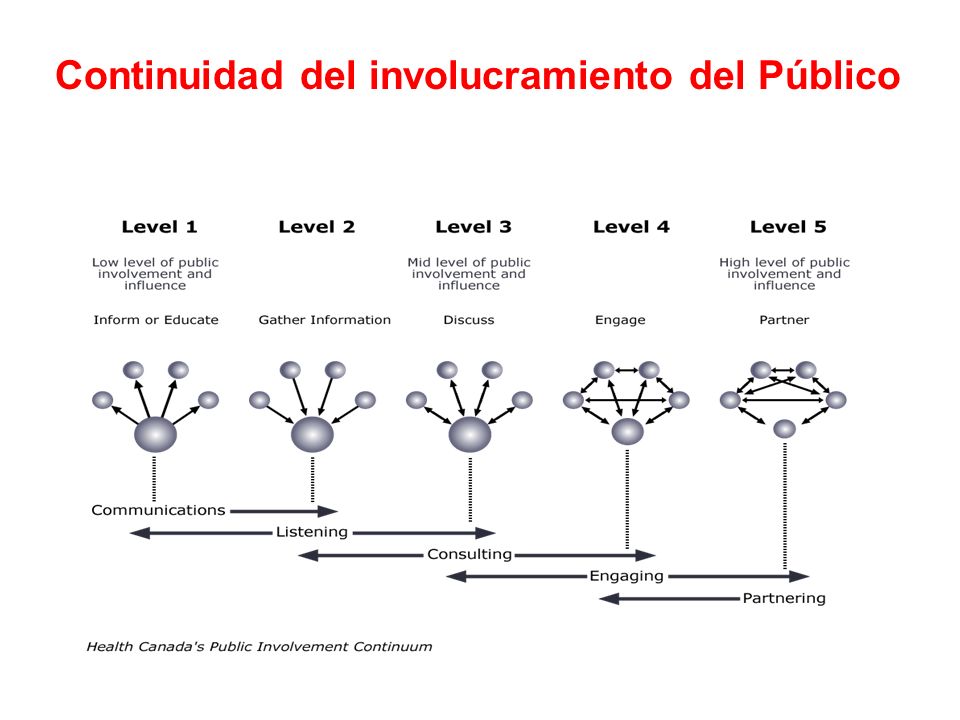 Continuidad del involucramiento del Público

Level 1

Low level of public involvement and influence

Inform or Educate

Level 2

Gather Information

Level 3

Mid level of public involvement and influence

Discuss

Level 4

Engage

Level 5

High level of public involvement and influence

Partner

Communications

Listening

Consulting

Engaging

Partnering

Health Canada's Public Involvement Continuum